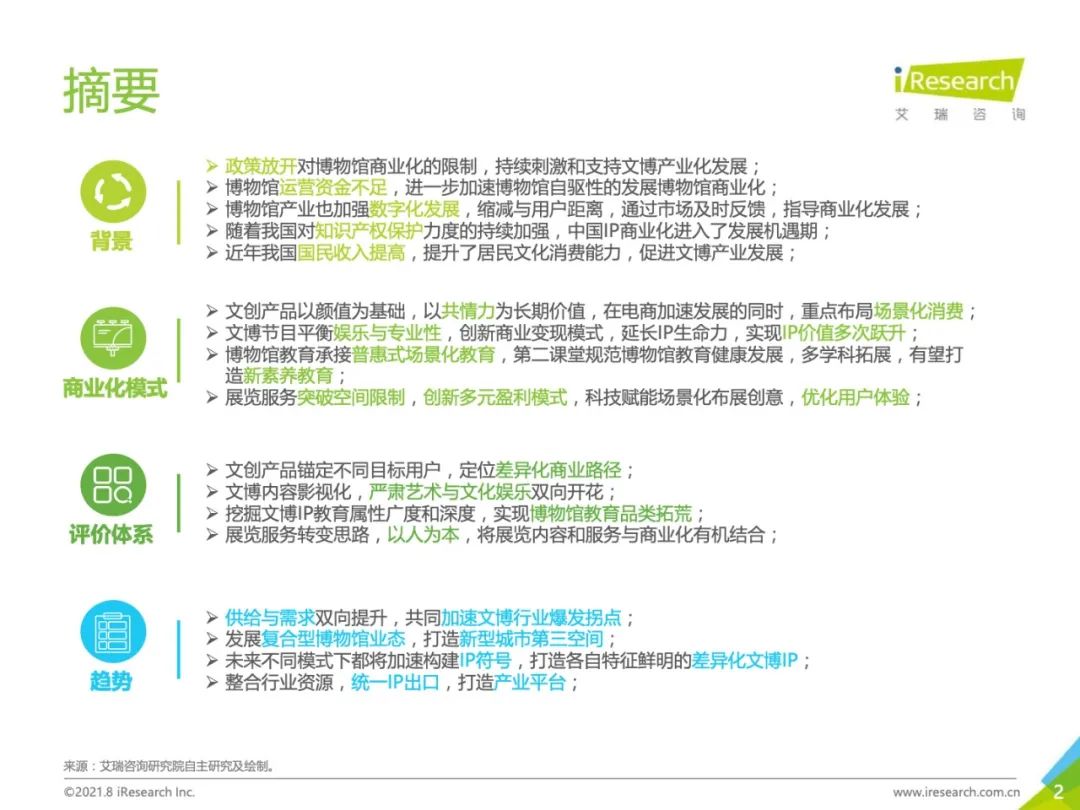 摘要

iResearch
艾 瑞 咨 询

背景

➢ 政策放开对博物馆商业化的限制，持续刺激和支持文博产业化发展；
➢ 博物馆运营资金不足，进一步加速博物馆自驱性的发展博物馆商业化；
➢ 博物馆产业也加强数字化发展，缩减与用户距离，通过市场及时反馈，指导商业化发展；
➢ 随着我国对知识产权保护力度的持续加强，中国IP商业化进入了发展机遇期；
➢ 近年我国国民收入提高，提升了居民文化消费能力，促进文博产业发展；

商业化模式

➢ 文创产品以颜值为基础，以共情力为长期价值，在电商加速发展的同时，重点布局场景化消费；
➢ 文博节目平衡娱乐与专业性，创新商业变现模式，延长IP生命力，实现IP价值多次跃升；
➢ 博物馆教育承接普惠式场景化教育，第二课堂规范博物馆教育健康发展，多学科拓展，有望打造新素养教育；
➢ 展览服务突破空间限制，创新多元盈利模式，科技赋能场景化布展创意，优化用户体验；

评价体系

➢ 文创产品锚定不同目标用户，定位差异化商业路径；
➢ 文博内容影视化，严肃艺术与文化娱乐双向开花；
➢ 挖掘文博IP教育属性广度和深度，实现博物馆教育品类拓荒；
➢ 展览服务转变思路，以人为本，将展览内容和服务与商业化有机结合；

趋势

➢ 供给与需求双向提升，共同加速文博行业爆发拐点；
➢ 发展复合型博物馆业态，打造新型城市第三空间；
➢ 未来不同模式下都将加速构建IP符号，打造各自特征鲜明的差异化文博IP；
➢ 整合行业资源，统一IP出口，打造产业平台；

来源：艾瑞咨询研究院自主研究及绘制。

©2021.8 iResearch Inc.

www.iresearch.com.cn

2